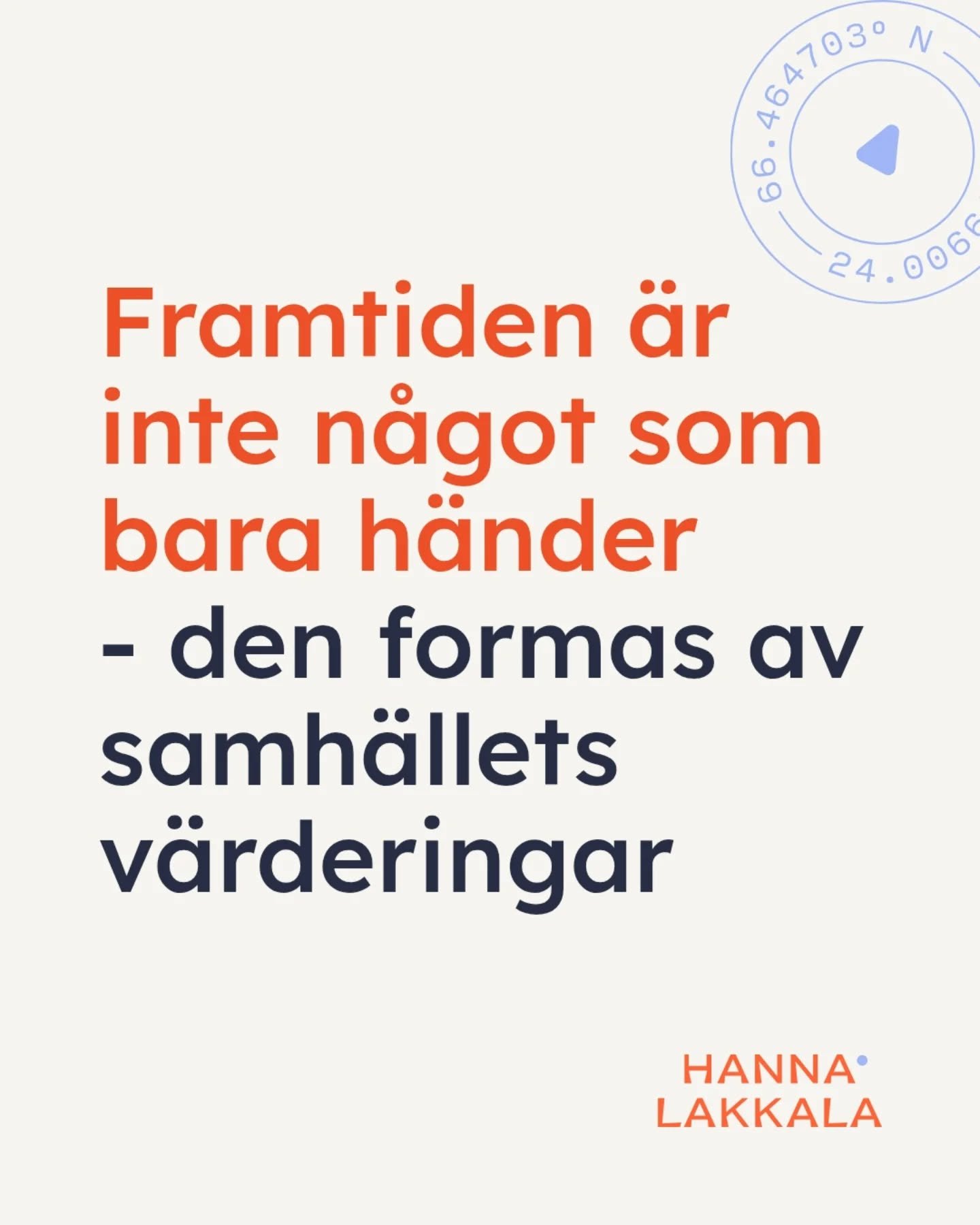 66.464703° N — 24.0066

Framtiden är inte något som bara händer - den formas av samhällets värderingar

HANNA LAKKALA